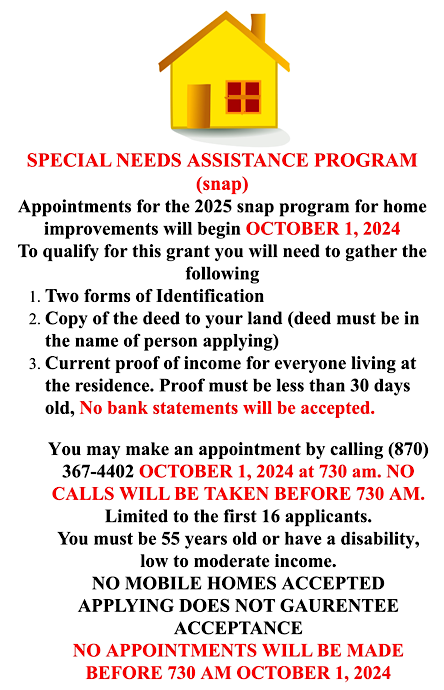 SPECIAL NEEDS ASSISTANCE PROGRAM
(snap)
Appointments for the 2025 snap program for home improvements will begin OCTOBER 1, 2024
To qualify for this grant you will need to gather the following

1. Two forms of Identification
2. Copy of the deed to your land (deed must be in the name of person applying)
3. Current proof of income for everyone living at the residence. Proof must be less than 30 days old, No bank statements will be accepted.

You may make an appointment by calling (870) 367-4402 OCTOBER 1, 2024 at 730 am. NO CALLS WILL BE TAKEN BEFORE 730 AM.
Limited to the first 16 applicants.
You must be 55 years old or have a disability, low to moderate income.
NO MOBILE HOMES ACCEPTED
APPLYING DOES NOT GAURENTEE ACCEPTANCE
NO APPOINTMENTS WILL BE MADE BEFORE 730 AM OCTOBER 1, 2024